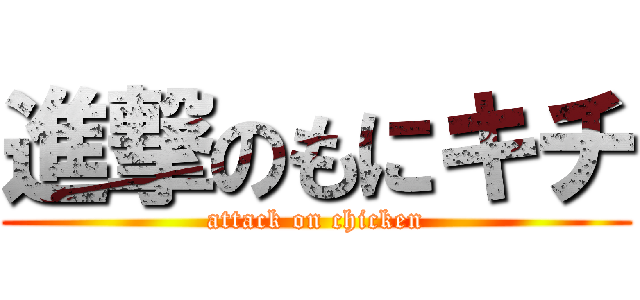 進撃のもにキチ
attack on chicken